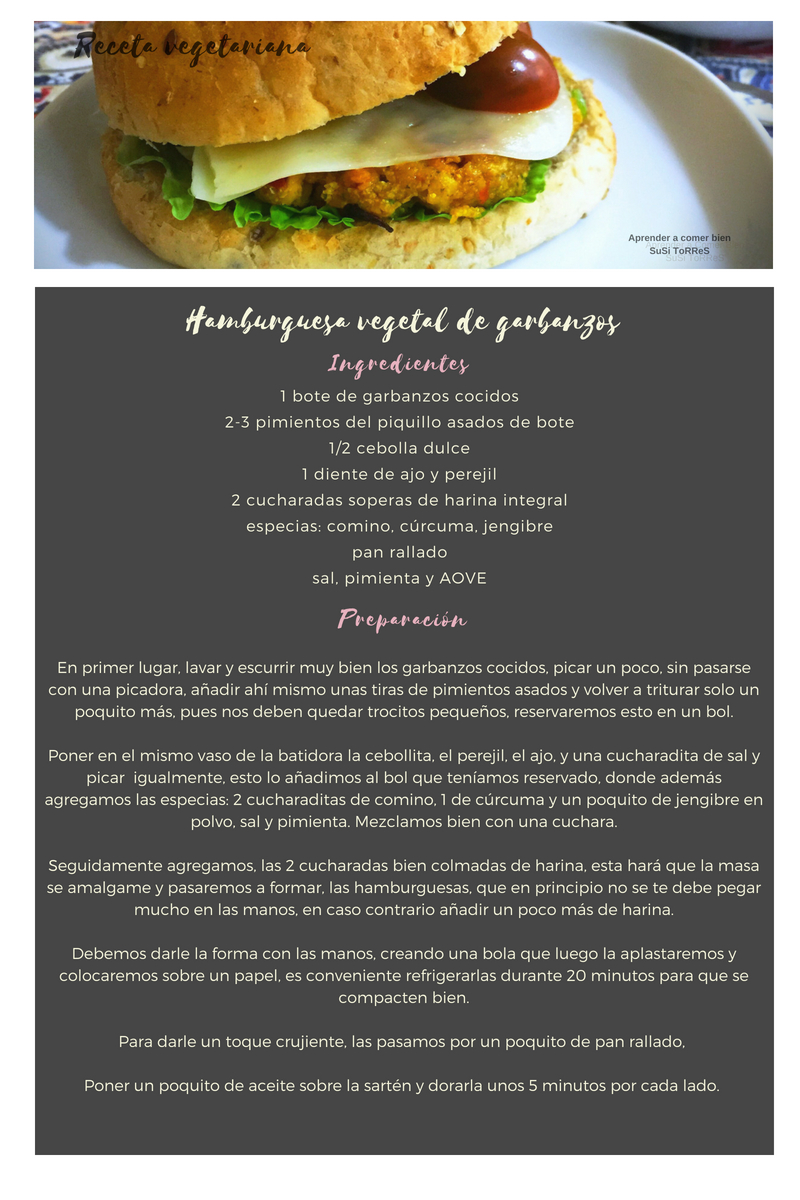 Receta vegetariana

Aprender a comer bien
SuSi ToRReS

Hamburguesa vegetal de garbanzos

Ingredientes

1 bote de garbanzos cocidos
2-3 pimientos del piquillo asados de bote
1/2 cebolla dulce
1 diente de ajo y perejil
2 cucharadas soperas de harina integral
especias: comino, cúrcuma, jengibre
pan rallado
sal, pimienta y AOVE

Preparación

En primer lugar, lavar y escurrir muy bien los garbanzos cocidos, picar un poco, sin pasarse con una picadora, añadir ahí mismo unas tiras de pimientos asados y volver a triturar solo un poquito más, pues nos deben quedar trocitos pequeños, reservaremos esto en un bol.

Poner en el mismo vaso de la batidora la cebollita, el perejil, el ajo, y una cucharadita de sal y picar igualmente, esto lo añadimos al bol que teníamos reservado, donde además agregamos las especias: 2 cucharaditas de comino, 1 de cúrcuma y un poquito de jengibre en polvo, sal y pimienta. Mezclamos bien con una cuchara.

Seguidamente agregamos, las 2 cucharadas bien colmadas de harina, esta hará que la masa se amalgame y pasaremos a formar, las hamburguesas, que en principio no se te debe pegar mucho en las manos, en caso contrario añadir un poco más de harina.

Debemos darle la forma con las manos, creando una bola que luego la aplastaremos y colocaremos sobre un papel, es conveniente refrigerarlas durante 20 minutos para que se compacten bien.

Para darle un toque crujiente, las pasamos por un poquito de pan rallado,

Poner un poquito de aceite sobre la sartén y dorarla unos 5 minutos por cada lado.